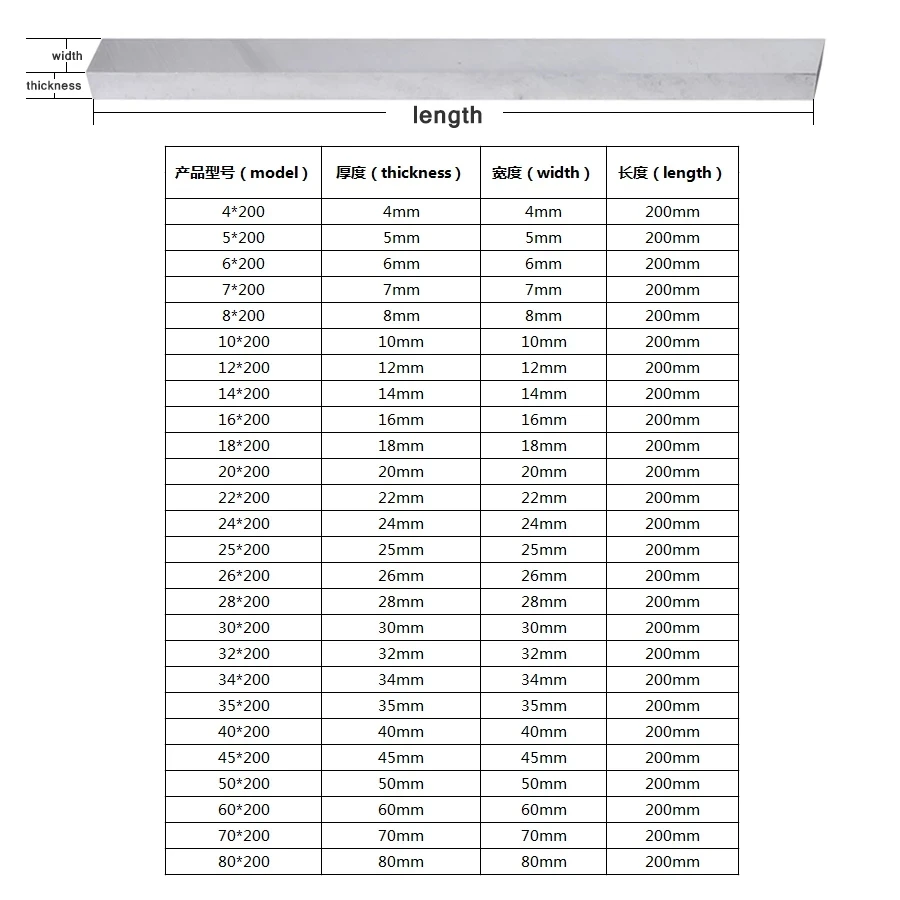 width
thickness
length

| 产品型号（model） | 厚度（thickness） | 宽度（width） | 长度（length） |
|---|---|---|---|
| 4*200 | 4mm | 4mm | 200mm |
| 5*200 | 5mm | 5mm | 200mm |
| 6*200 | 6mm | 6mm | 200mm |
| 7*200 | 7mm | 7mm | 200mm |
| 8*200 | 8mm | 8mm | 200mm |
| 10*200 | 10mm | 10mm | 200mm |
| 12*200 | 12mm | 12mm | 200mm |
| 14*200 | 14mm | 14mm | 200mm |
| 16*200 | 16mm | 16mm | 200mm |
| 18*200 | 18mm | 18mm | 200mm |
| 20*200 | 20mm | 20mm | 200mm |
| 22*200 | 22mm | 22mm | 200mm |
| 24*200 | 24mm | 24mm | 200mm |
| 25*200 | 25mm | 25mm | 200mm |
| 26*200 | 26mm | 26mm | 200mm |
| 28*200 | 28mm | 28mm | 200mm |
| 30*200 | 30mm | 30mm | 200mm |
| 32*200 | 32mm | 32mm | 200mm |
| 34*200 | 34mm | 34mm | 200mm |
| 35*200 | 35mm | 35mm | 200mm |
| 40*200 | 40mm | 40mm | 200mm |
| 45*200 | 45mm | 45mm | 200mm |
| 50*200 | 50mm | 50mm | 200mm |
| 60*200 | 60mm | 60mm | 200mm |
| 70*200 | 70mm | 70mm | 200mm |
| 80*200 | 80mm | 80mm | 200mm |